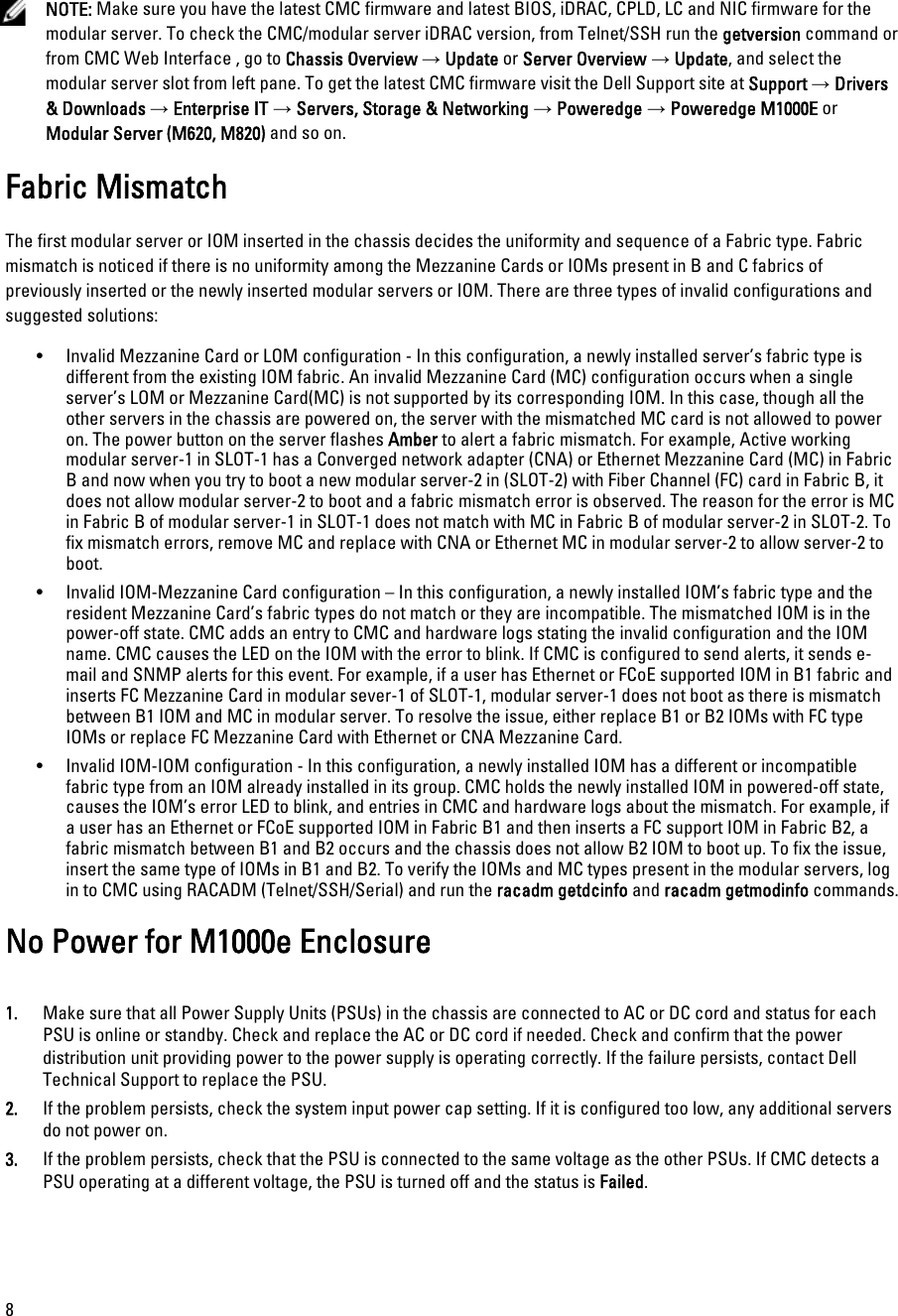 NOTE: Make sure you have the latest CMC firmware and latest BIOS, iDRAC, CPLD, LC and NIC firmware for the modular server. To check the CMC/modular server iDRAC version, from Telnet/SSH run the getversion command or from CMC Web Interface , go to Chassis Overview → Update or Server Overview → Update, and select the modular server slot from left pane. To get the latest CMC firmware visit the Dell Support site at Support → Drivers & Downloads → Enterprise IT → Servers, Storage & Networking → Poweredge → Poweredge M1000E or Modular Server (M620, M820) and so on.

Fabric Mismatch

The first modular server or IOM inserted in the chassis decides the uniformity and sequence of a Fabric type. Fabric mismatch is noticed if there is no uniformity among the Mezzanine Cards or IOMs present in B and C fabrics of previously inserted or the newly inserted modular servers or IOM. There are three types of invalid configurations and suggested solutions:

• Invalid Mezzanine Card or LOM configuration - In this configuration, a newly installed server's fabric type is different from the existing IOM fabric. An invalid Mezzanine Card (MC) configuration occurs when a single server's LOM or Mezzanine Card(MC) is not supported by its corresponding IOM. In this case, though all the other servers in the chassis are powered on, the server with the mismatched MC card is not allowed to power on. The power button on the server flashes Amber to alert a fabric mismatch. For example, Active working modular server-1 in SLOT-1 has a Converged network adapter (CNA) or Ethernet Mezzanine Card (MC) in Fabric B and now when you try to boot a new modular server-2 in (SLOT-2) with Fiber Channel (FC) card in Fabric B, it does not allow modular server-2 to boot and a fabric mismatch error is observed. The reason for the error is MC in Fabric B of modular server-1 in SLOT-1 does not match with MC in Fabric B of modular server-2 in SLOT-2. To fix mismatch errors, remove MC and replace with CNA or Ethernet MC in modular server-2 to allow server-2 to boot.

• Invalid IOM-Mezzanine Card configuration – In this configuration, a newly installed IOM's fabric type and the resident Mezzanine Card's fabric types do not match or they are incompatible. The mismatched IOM is in the power-off state. CMC adds an entry to CMC and hardware logs stating the invalid configuration and the IOM name. CMC causes the LED on the IOM with the error to blink. If CMC is configured to send alerts, it sends e-mail and SNMP alerts for this event. For example, if a user has Ethernet or FCoE supported IOM in B1 fabric and inserts FC Mezzanine Card in modular sever-1 of SLOT-1, modular server-1 does not boot as there is mismatch between B1 IOM and MC in modular server. To resolve the issue, either replace B1 or B2 IOMs with FC type IOMs or replace FC Mezzanine Card with Ethernet or CNA Mezzanine Card.

• Invalid IOM-IOM configuration - In this configuration, a newly installed IOM has a different or incompatible fabric type from an IOM already installed in its group. CMC holds the newly installed IOM in powered-off state, causes the IOM's error LED to blink, and entries in CMC and hardware logs about the mismatch. For example, if a user has an Ethernet or FCoE supported IOM in Fabric B1 and then inserts a FC support IOM in Fabric B2, a fabric mismatch between B1 and B2 occurs and the chassis does not allow B2 IOM to boot up. To fix the issue, insert the same type of IOMs in B1 and B2. To verify the IOMs and MC types present in the modular servers, log in to CMC using RACADM (Telnet/SSH/Serial) and run the racadm getdcinfo and racadm getmodinfo commands.

No Power for M1000e Enclosure

1. Make sure that all Power Supply Units (PSUs) in the chassis are connected to AC or DC cord and status for each PSU is online or standby. Check and replace the AC or DC cord if needed. Check and confirm that the power distribution unit providing power to the power supply is operating correctly. If the failure persists, contact Dell Technical Support to replace the PSU.

2. If the problem persists, check the system input power cap setting. If it is configured too low, any additional servers do not power on.

3. If the problem persists, check that the PSU is connected to the same voltage as the other PSUs. If CMC detects a PSU operating at a different voltage, the PSU is turned off and the status is Failed.

8